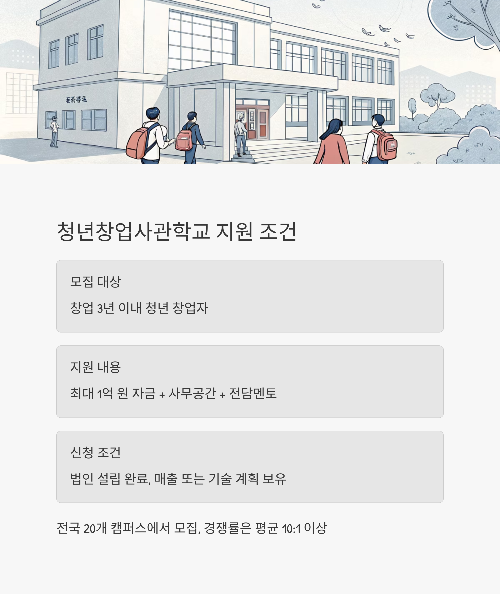 청년창업사관학교 지원 조건

모집 대상

창업 3년 이내 청년 창업자

지원 내용

최대 1억 원 자금 + 사무공간 + 전담멘토

신청 조건

법인 설립 완료, 매출 또는 기술 계획 보유

전국 20개 캠퍼스에서 모집, 경쟁률은 평균 10:1 이상